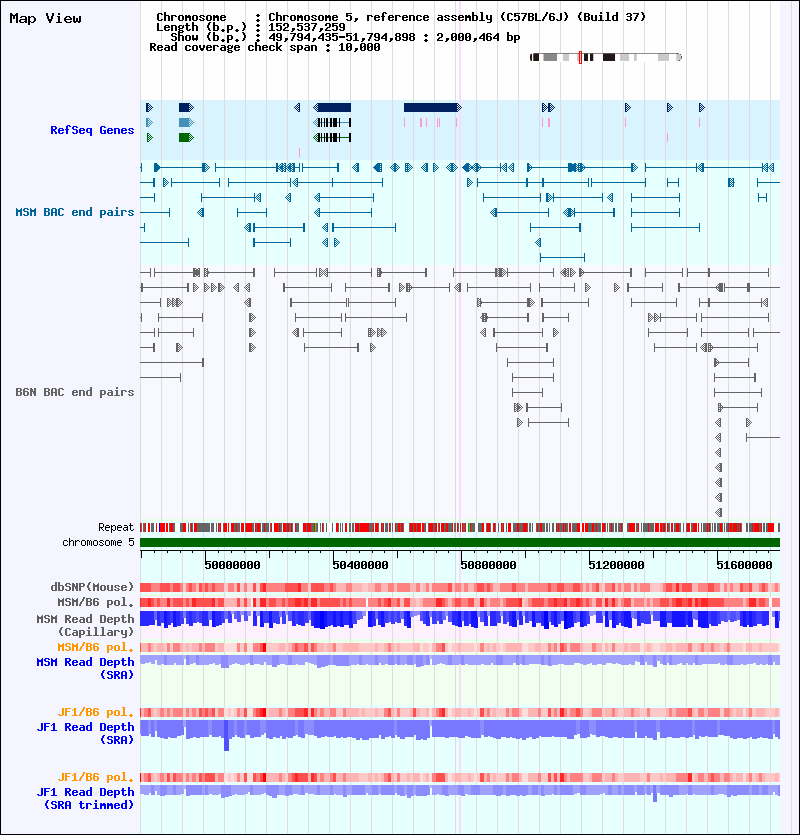 Map View

Chromosome : Chromosome 5, reference assembly (C57BL/6J) (Build 37)
Length (b.p.) : 152,537,259
Show (b.p.) : 49,794,435-51,794,898 : 2,000,464 bp
Read coverage check span : 10,000

RefSeq Genes

MSM BAC end pairs

B6N BAC end pairs

Repeat
chromosome 5

50000000 50400000 50800000 51200000 51600000

dbSNP(Mouse)
MSM/B6 pol.
MSM Read Depth (Capillary)
MSM/B6 pol.
MSM Read Depth (SRA)

JF1/B6 pol.
JF1 Read Depth (SRA)

JF1/B6 pol.
JF1 Read Depth (SRA trimmed)